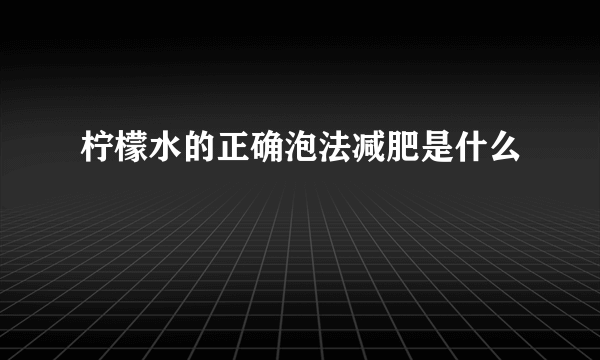 柠檬水的正确泡法减肥是什么